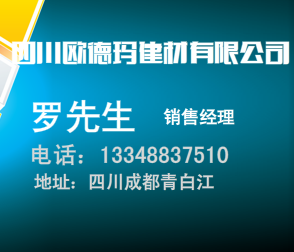 四川欧德玛建材有限公司

罗先生 销售经理

电话：13348837510

地址：四川成都青白江